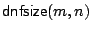 $\mathsf{dnfsize}(m, n)$